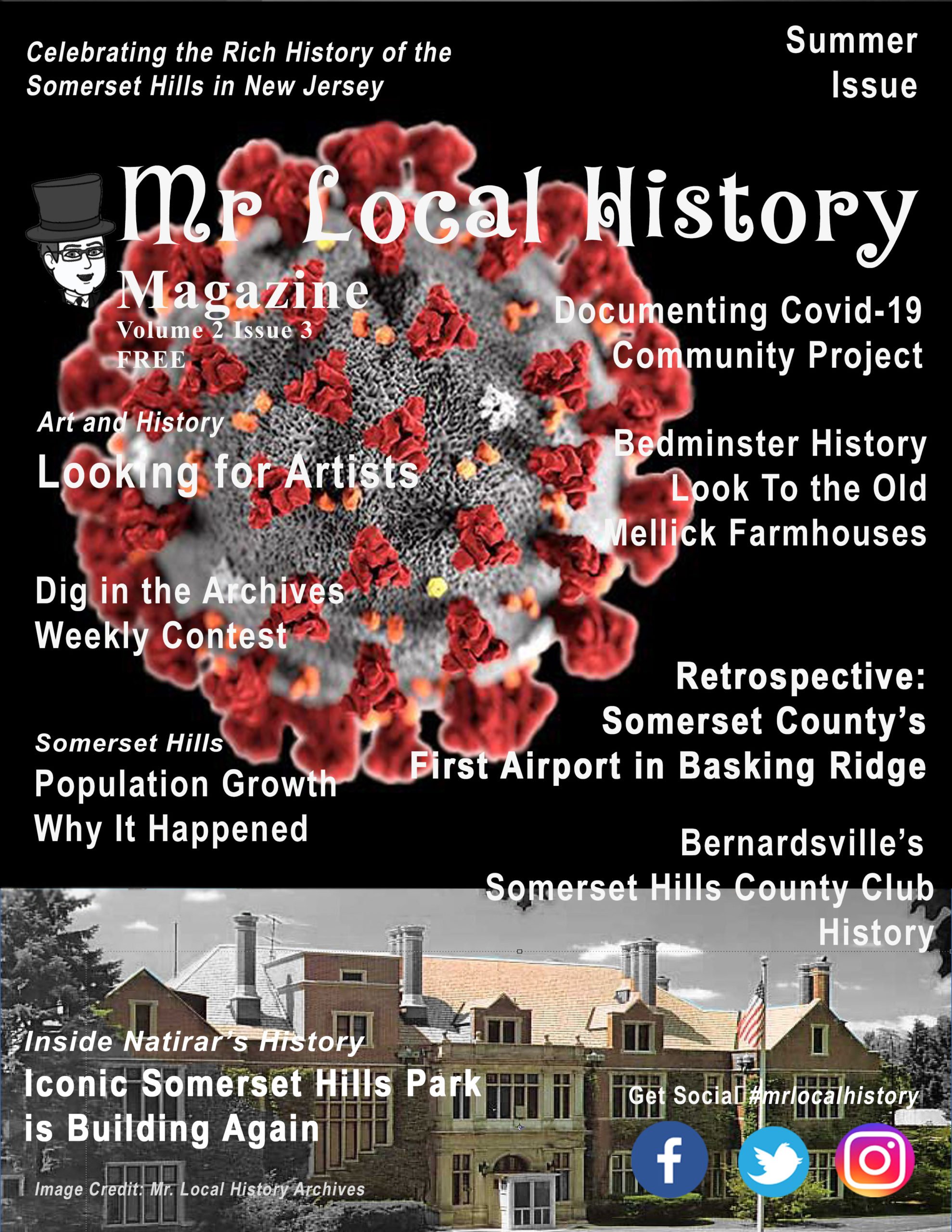 Celebrating the Rich History of the Somerset Hills in New Jersey

Summer Issue

Mr Local History

Magazine
Volume 2 Issue 3
FREE

Documenting Covid-19 Community Project

Art and History
Looking for Artists

Bedminster History
Look To the Old Mellick Farmhouses

Dig in the Archives
Weekly Contest

Retrospective:
Somerset County's First Airport in Basking Ridge

Somerset Hills
Population Growth
Why It Happened

Bernardsville's
Somerset Hills County Club History

Inside Natirar's History
Iconic Somerset Hills Park is Building Again

Get Social #mrlocalhistory

Image Credit: Mr. Local History Archives